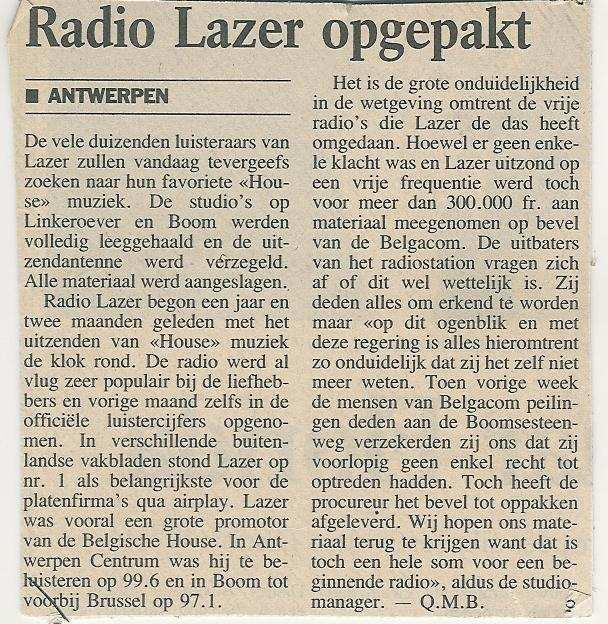 Radio Lazer opgepakt

■ ANTWERPEN

De vele duizenden luisteraars van Lazer zullen vandaag tevergeefs zoeken naar hun favoriete «House» muziek. De studio's op Linkeroever en Boom werden volledig leeggehaald en de uitzendantenne werd verzegeld. Alle materiaal werd aangeslagen.

Radio Lazer begon een jaar en twee maanden geleden met het uitzenden van «House» muziek de klok rond. De radio werd al vlug zeer populair bij de liefhebbers en vorige maand zelfs in de officiële luistercijfers opgenomen. In verschillende buitenlandse vakbladen stond Lazer op nr. 1 als belangrijkste voor de platenfirma's qua airplay. Lazer was vooral een grote promotor van de Belgische House. In Antwerpen Centrum was hij te beluisteren op 99.6 en in Boom tot voorbij Brussel op 97.1.

Het is de grote onduidelijkheid in de wetgeving omtrent de vrije radio's die Lazer de das heeft omgedaan. Hoewel er geen enkele klacht was en Lazer uitzond op een vrije frequentie werd toch voor meer dan 300.000 fr. aan materiaal meegenomen op bevel van de Belgacom. De uitbaters van het radiostation vragen zich af of dit wel wettelijk is. Zij deden alles om erkend te worden maar «op dit ogenblik en met deze regering is alles hieromtrent zo onduidelijk dat zij het zelf niet meer weten. Toen vorige week de mensen van Belgacom peilingen deden aan de Boomsesteenweg verzekerden zij ons dat zij voorlopig geen enkel recht tot optreden hadden. Toch heeft de procureur het bevel tot oppakken afgeleverd. Wij hopen ons materiaal terug te krijgen want dat is toch een hele som voor een beginnende radio», aldus de studiomanager. — Q.M.B.